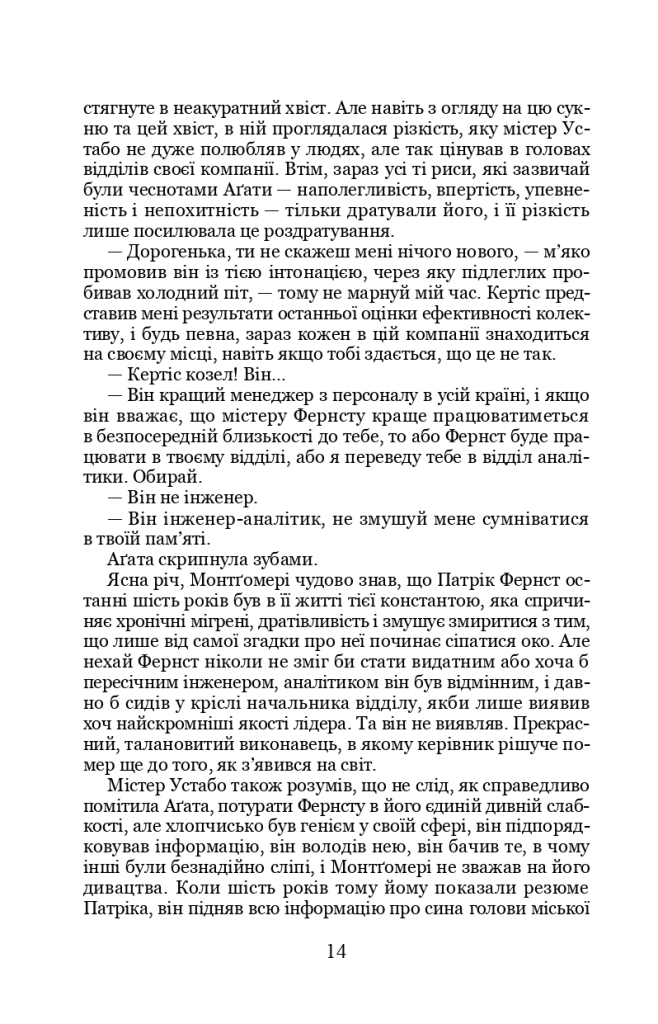 стягнуте в неакуратний хвіст. Але навіть з огляду на цю сукню та цей хвіст, в ній проглядалася різкість, яку містер Устабо не дуже полюбляв у людях, але так цінував в головах відділів своєї компанії. Втім, зараз усі ті риси, які зазвичай були чеснотами Аґати — наполегливість, впертість, упевненість і непохитність — тільки дратували його, і її різкість лише посилювала це роздратування.

— Дорогенька, ти не скажеш мені нічого нового, — м'яко промовив він із тією інтонацією, через яку підлеглих пробивав холодний піт, — тому не марнуй мій час. Кертіс представив мені результати останньої оцінки ефективності колективу, і будь певна, зараз кожен в цій компанії знаходиться на своєму місці, навіть якщо тобі здається, що це не так.

— Кертіс козел! Він...

— Він кращий менеджер з персоналу в усій країні, і якщо він вважає, що містеру Фернсту краще працюватиметься в безпосередній близькості до тебе, то або Фернст буде працювати в твоєму відділі, або я переведу тебе в відділ аналітики. Обирай.

— Він не інженер.

— Він інженер-аналітик, не змушуй мене сумніватися в твоїй пам'яті.

Аґата скрипнула зубами.

Ясна річ, Монтґомері чудово знав, що Патрік Фернст останні шість років був в її житті тією константою, яка спричиняє хронічні мігрені, дратівливість і змушує змиритися з тим, що лише від самої згадки про неї починає сіпатися око. Але нехай Фернст ніколи не зміг би стати видатним або хоча б пересічним інженером, аналітиком він був відмінним, і давно б сидів у кріслі начальника відділу, якби лише виявив хоч найскромніші якості лідера. Та він не виявляв. Прекрасний, талановитий виконавець, в якому керівник рішуче помер ще до того, як з'явився на світ.

Містер Устабо також розумів, що не слід, як справедливо помітила Аґата, потурати Фернсту в його єдиній дивній слабкості, але хлопчисько був генієм у своїй сфері, він підпорядковував інформацію, він володів нею, він бачив те, в чому інші були безнадійно сліпі, і Монтґомері не зважав на його дивацтва. Коли шість років тому йому показали резюме Патріка, він підняв всю інформацію про сина голови міської

14